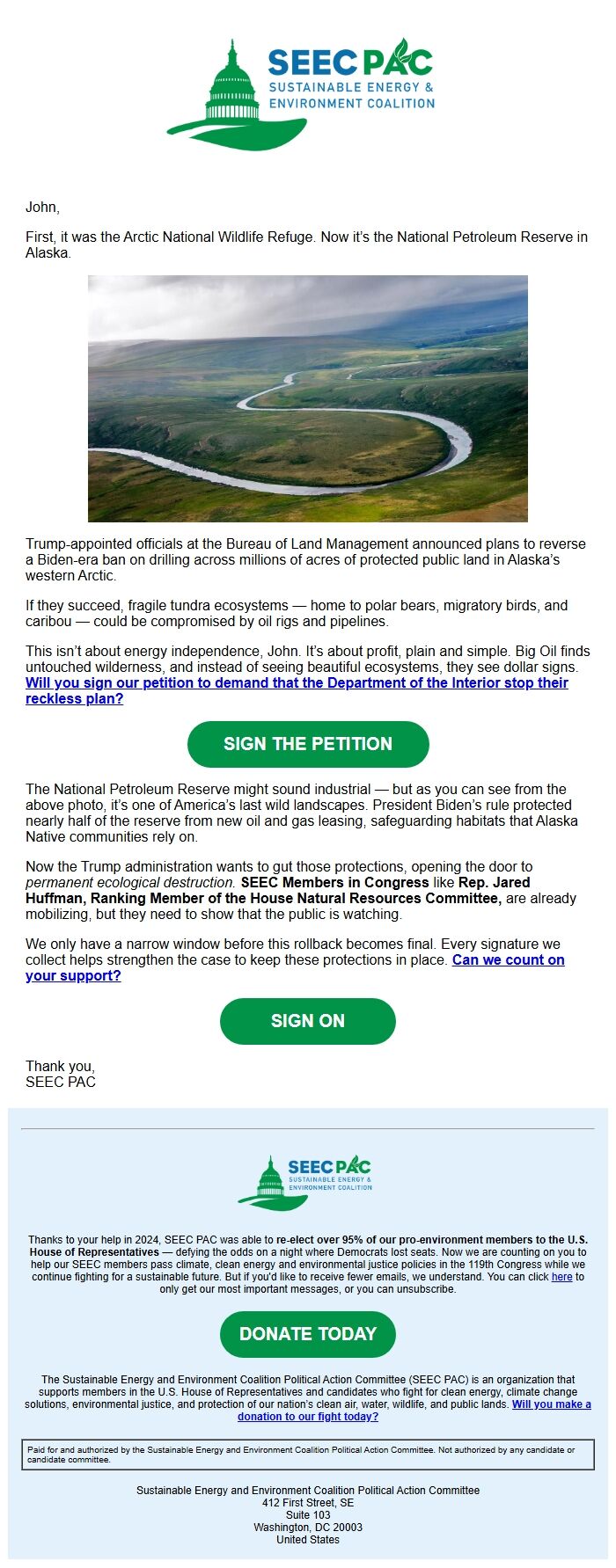 SEEC PAC
SUSTAINABLE ENERGY & ENVIRONMENT COALITION

John,

First, it was the Arctic National Wildlife Refuge. Now it's the National Petroleum Reserve in Alaska.

Trump-appointed officials at the Bureau of Land Management announced plans to reverse a Biden-era ban on drilling across millions of acres of protected public land in Alaska's western Arctic.

If they succeed, fragile tundra ecosystems — home to polar bears, migratory birds, and caribou — could be compromised by oil rigs and pipelines.

This isn't about energy independence, John. It's about profit, plain and simple. Big Oil finds untouched wilderness, and instead of seeing beautiful ecosystems, they see dollar signs. Will you sign our petition to demand that the Department of the Interior stop their reckless plan?

SIGN THE PETITION

The National Petroleum Reserve might sound industrial — but as you can see from the above photo, it's one of America's last wild landscapes. President Biden's rule protected nearly half of the reserve from new oil and gas leasing, safeguarding habitats that Alaska Native communities rely on.

Now the Trump administration wants to gut those protections, opening the door to permanent ecological destruction. SEEC Members in Congress like Rep. Jared Huffman, Ranking Member of the House Natural Resources Committee, are already mobilizing, but they need to show that the public is watching.

We only have a narrow window before this rollback becomes final. Every signature we collect helps strengthen the case to keep these protections in place. Can we count on your support?

SIGN ON

Thank you,
SEEC PAC

SEEC PAC
SUSTAINABLE ENERGY & ENVIRONMENT COALITION

Thanks to your help in 2024, SEEC PAC was able to re-elect over 95% of our pro-environment members to the U.S. House of Representatives — defying the odds on a night where Democrats lost seats. Now we are counting on you to help our SEEC members pass climate, clean energy and environmental justice policies in the 119th Congress while we continue fighting for a sustainable future. But if you'd like to receive fewer emails, we understand. You can click here to only get our most important messages, or you can unsubscribe.

DONATE TODAY

The Sustainable Energy and Environment Coalition Political Action Committee (SEEC PAC) is an organization that supports members in the U.S. House of Representatives and candidates who fight for clean energy, climate change solutions, environmental justice, and protection of our nation's clean air, water, wildlife, and public lands. Will you make a donation to our fight today?

Paid for and authorized by the Sustainable Energy and Environment Coalition Political Action Committee. Not authorized by any candidate or candidate committee.

Sustainable Energy and Environment Coalition Political Action Committee
412 First Street, SE
Suite 103
Washington, DC 20003
United States